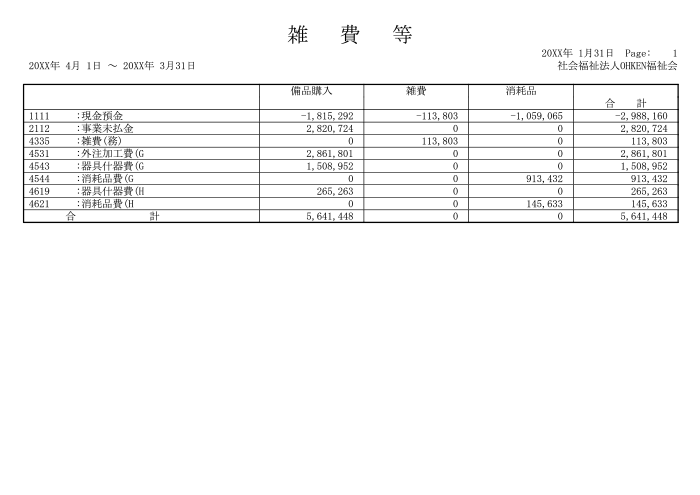 雑　費　等

20XX年 1月31日　Page:　1

20XX年 4月 1日 ～ 20XX年 3月31日

社会福祉法人OHKEN福祉会

| | 備品購入 | 雑費 | 消耗品 | 合　計 |
|---|---|---|---|---|
| 1111　:現金預金 | -1,815,292 | -113,803 | -1,059,065 | -2,988,160 |
| 2112　:事業未払金 | 2,820,724 | 0 | 0 | 2,820,724 |
| 4335　:雑費(務) | 0 | 113,803 | 0 | 113,803 |
| 4531　:外注加工費(G | 2,861,801 | 0 | 0 | 2,861,801 |
| 4543　:器具什器費(G | 1,508,952 | 0 | 0 | 1,508,952 |
| 4544　:消耗品費(G | 0 | 0 | 913,432 | 913,432 |
| 4619　:器具什器費(H | 265,263 | 0 | 0 | 265,263 |
| 4621　:消耗品費(H | 0 | 0 | 145,633 | 145,633 |
| 合　計 | 5,641,448 | 0 | 0 | 5,641,448 |